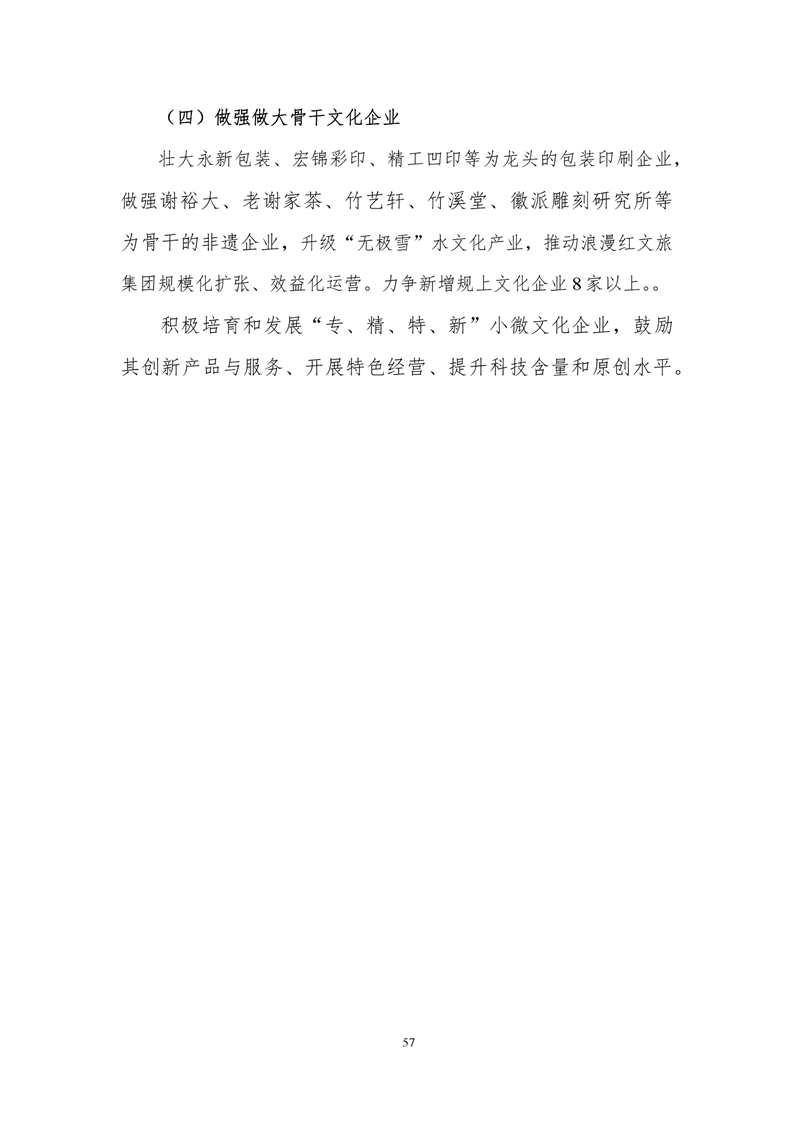 （四）做强做大骨干文化企业

壮大永新包装、宏锦彩印、精工凹印等为龙头的包装印刷企业，做强谢裕大、老谢家茶、竹艺轩、竹溪堂、徽派雕刻研究所等为骨干的非遗企业，升级“无极雪”水文化产业，推动浪漫红文旅集团规模化扩张、效益化运营。力争新增规上文化企业8家以上。。

积极培育和发展“专、精、特、新”小微文化企业，鼓励其创新产品与服务、开展特色经营、提升科技含量和原创水平。

57